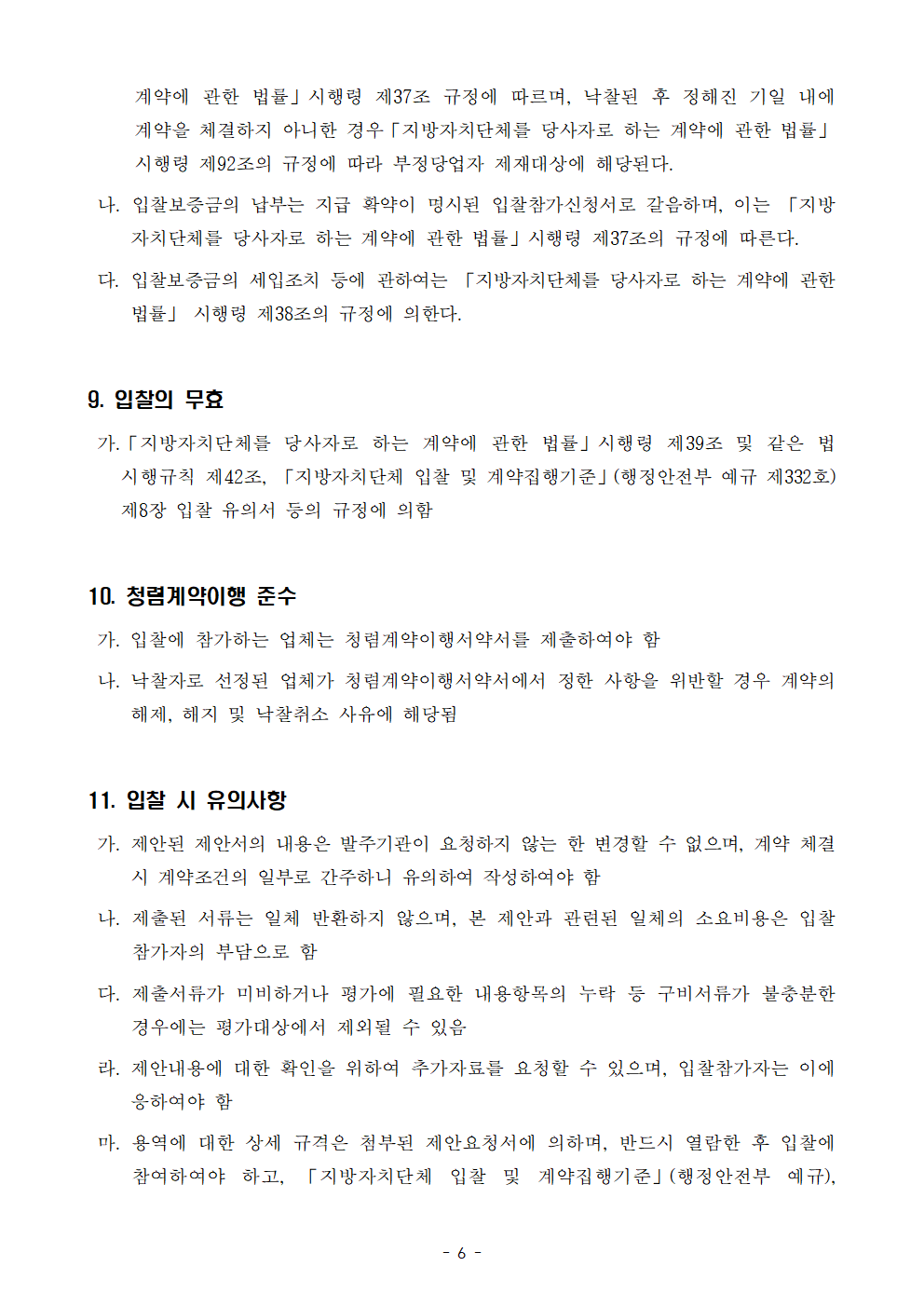 계약에 관한 법률」시행령 제37조 규정에 따르며, 낙찰된 후 정해진 기일 내에 계약을 체결하지 아니한 경우「지방자치단체를 당사자로 하는 계약에 관한 법률」 시행령 제92조의 규정에 따라 부정당업자 제재대상에 해당된다.

나. 입찰보증금의 납부는 지급 확약이 명시된 입찰참가신청서로 갈음하며, 이는 「지방자치단체를 당사자로 하는 계약에 관한 법률」시행령 제37조의 규정에 따른다.

다. 입찰보증금의 세입조치 등에 관하여는 「지방자치단체를 당사자로 하는 계약에 관한 법률」 시행령 제38조의 규정에 의한다.

9. 입찰의 무효

가.「지방자치단체를 당사자로 하는 계약에 관한 법률」시행령 제39조 및 같은 법 시행규칙 제42조, 「지방자치단체 입찰 및 계약집행기준」(행정안전부 예규 제332호) 제8장 입찰 유의서 등의 규정에 의함

10. 청렴계약이행 준수

가. 입찰에 참가하는 업체는 청렴계약이행서약서를 제출하여야 함

나. 낙찰자로 선정된 업체가 청렴계약이행서약서에서 정한 사항을 위반할 경우 계약의 해제, 해지 및 낙찰취소 사유에 해당됨

11. 입찰 시 유의사항

가. 제안된 제안서의 내용은 발주기관이 요청하지 않는 한 변경할 수 없으며, 계약 체결 시 계약조건의 일부로 간주하니 유의하여 작성하여야 함

나. 제출된 서류는 일체 반환하지 않으며, 본 제안과 관련된 일체의 소요비용은 입찰 참가자의 부담으로 함

다. 제출서류가 미비하거나 평가에 필요한 내용항목의 누락 등 구비서류가 불충분한 경우에는 평가대상에서 제외될 수 있음

라. 제안내용에 대한 확인을 위하여 추가자료를 요청할 수 있으며, 입찰참가자는 이에 응하여야 함

마. 용역에 대한 상세 규격은 첨부된 제안요청서에 의하며, 반드시 열람한 후 입찰에 참여하여야 하고, 「지방자치단체 입찰 및 계약집행기준」(행정안전부 예규),

- 6 -